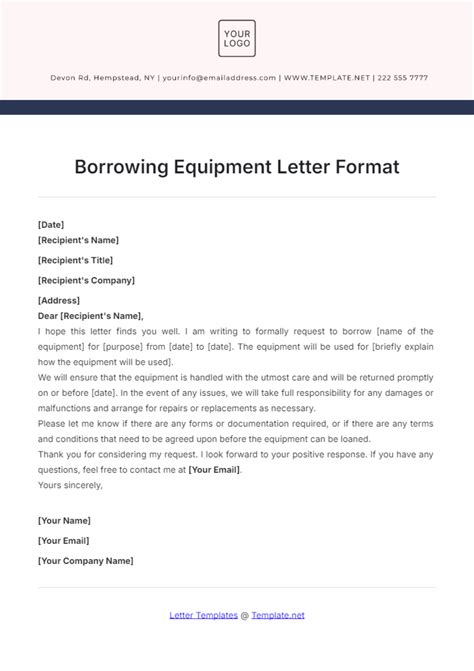 YOUR LOGO

Devon Rd, Hempstead, NY | yourinfo@emailaddress.com | WWW.TEMPLATE.NET | 222 555 7777

Borrowing Equipment Letter Format

[Date]
[Recipient's Name]
[Recipient's Title]
[Recipient's Company]
[Address]
Dear [Recipient's Name],
I hope this letter finds you well. I am writing to formally request to borrow [name of the equipment] for [purpose] from [date] to [date]. The equipment will be used for [briefly explain how the equipment will be used].
We will ensure that the equipment is handled with the utmost care and will be returned promptly on or before [date]. In the event of any issues, we will take full responsibility for any damages or malfunctions and arrange for repairs or replacements as necessary.
Please let me know if there are any forms or documentation required, or if there are any terms and conditions that need to be agreed upon before the equipment can be loaned.
Thank you for considering my request. I look forward to your positive response. If you have any questions, feel free to contact me at [Your Email].
Yours sincerely,

[Your Name]
[Your Email]
[Your Company Name]

Letter Templates @ Template.net